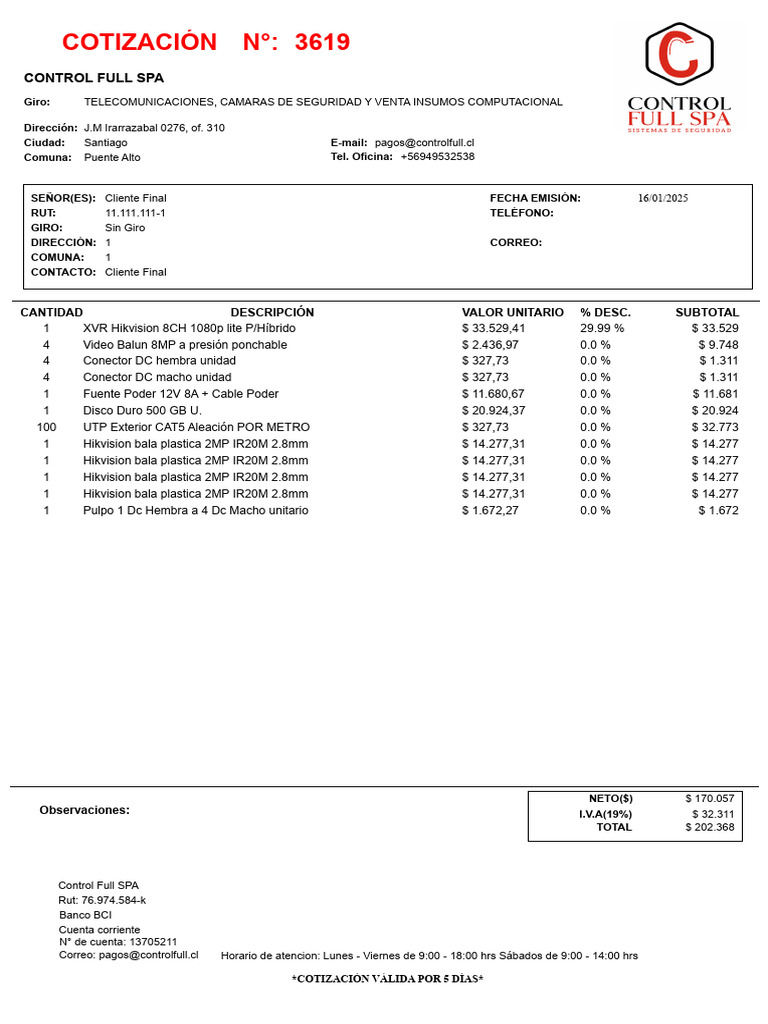 COTIZACIÓN N°: 3619

CONTROL FULL SPA
SISTEMAS DE SEGURIDAD

CONTROL FULL SPA

Giro: TELECOMUNICACIONES, CAMARAS DE SEGURIDAD Y VENTA INSUMOS COMPUTACIONAL

Dirección: J.M Irarrazabal 0276, of. 310
Ciudad: Santiago
Comuna: Puente Alto

E-mail: pagos@controlfull.cl
Tel. Oficina: +56949532538

SEÑOR(ES): Cliente Final
RUT: 11.111.111-1
GIRO: Sin Giro
DIRECCIÓN: 1
COMUNA: 1
CONTACTO: Cliente Final

FECHA EMISIÓN: 16/01/2025
TELÉFONO:
CORREO:

| CANTIDAD | DESCRIPCIÓN | VALOR UNITARIO | % DESC. | SUBTOTAL |
|---|---|---|---|---|
| 1 | XVR Hikvision 8CH 1080p lite P/Híbrido | $ 33.529,41 | 29.99 % | $ 33.529 |
| 4 | Video Balun 8MP a presión ponchable | $ 2.436,97 | 0.0 % | $ 9.748 |
| 4 | Conector DC hembra unidad | $ 327,73 | 0.0 % | $ 1.311 |
| 4 | Conector DC macho unidad | $ 327,73 | 0.0 % | $ 1.311 |
| 1 | Fuente Poder 12V 8A + Cable Poder | $ 11.680,67 | 0.0 % | $ 11.681 |
| 1 | Disco Duro 500 GB U. | $ 20.924,37 | 0.0 % | $ 20.924 |
| 100 | UTP Exterior CAT5 Aleación POR METRO | $ 327,73 | 0.0 % | $ 32.773 |
| 1 | Hikvision bala plastica 2MP IR20M 2.8mm | $ 14.277,31 | 0.0 % | $ 14.277 |
| 1 | Hikvision bala plastica 2MP IR20M 2.8mm | $ 14.277,31 | 0.0 % | $ 14.277 |
| 1 | Hikvision bala plastica 2MP IR20M 2.8mm | $ 14.277,31 | 0.0 % | $ 14.277 |
| 1 | Hikvision bala plastica 2MP IR20M 2.8mm | $ 14.277,31 | 0.0 % | $ 14.277 |
| 1 | Pulpo 1 Dc Hembra a 4 Dc Macho unitario | $ 1.672,27 | 0.0 % | $ 1.672 |

Observaciones:

| NETO($) | $ 170.057 |
|---|---|
| I.V.A(19%) | $ 32.311 |
| TOTAL | $ 202.368 |

Control Full SPA
Rut: 76.974.584-k
Banco BCI
Cuenta corriente
N° de cuenta: 13705211
Correo: pagos@controlfull.cl

Horario de atencion: Lunes - Viernes de 9:00 - 18:00 hrs Sábados de 9:00 - 14:00 hrs

*COTIZACIÓN VÁLIDA POR 5 DÍAS*